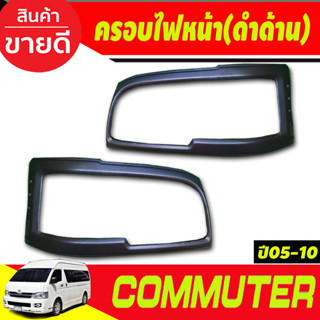 สินค้า
ขายดี

ครอบไฟหน้า(ดำด้าน)

ปี05-10

COMMUTER